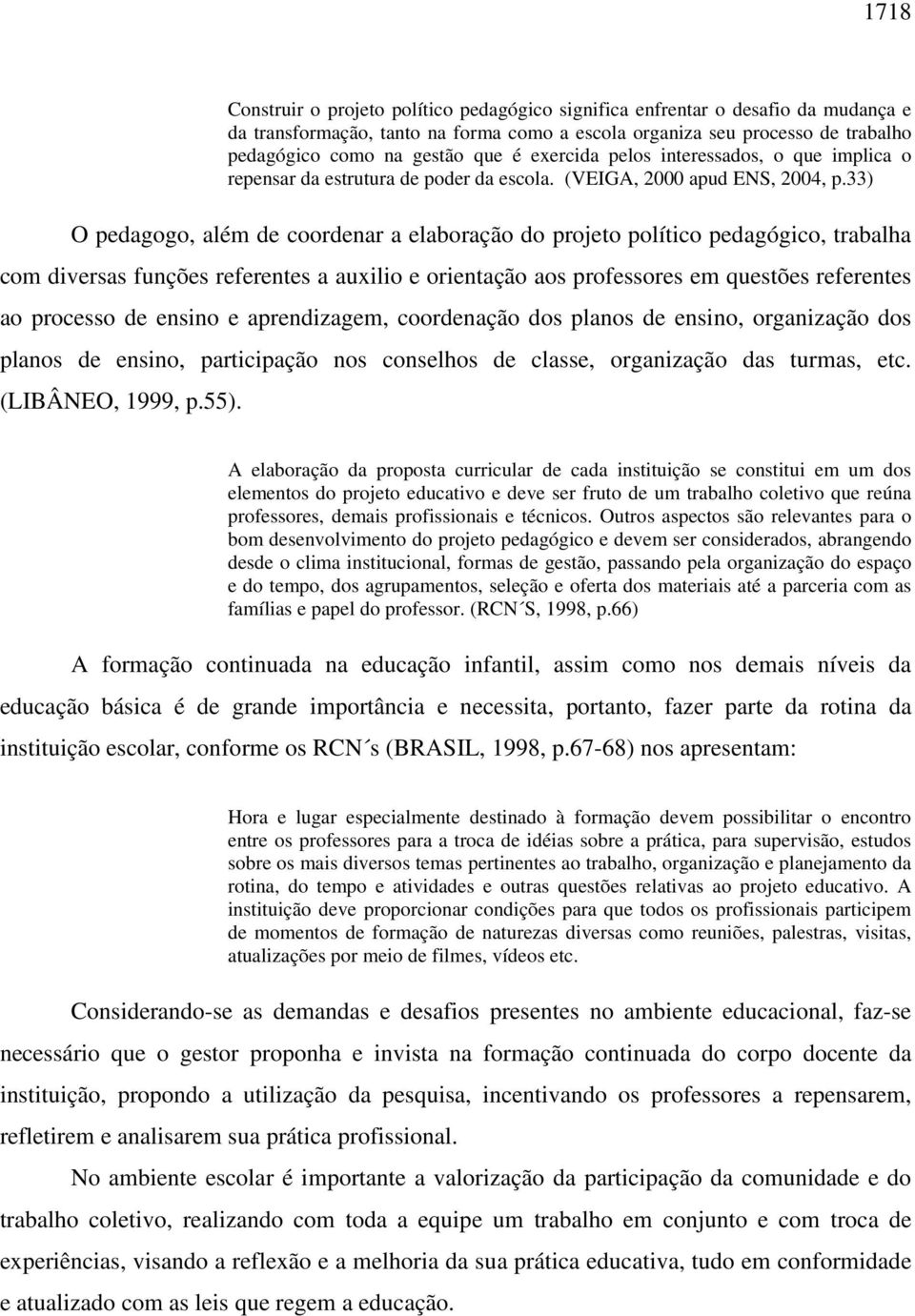 1718

Construir o projeto político pedagógico significa enfrentar o desafio da mudança e da transformação, tanto na forma como a escola organiza seu processo de trabalho pedagógico como na gestão que é exercida pelos interessados, o que implica o repensar da estrutura de poder da escola. (VEIGA, 2000 apud ENS, 2004, p.33)

O pedagogo, além de coordenar a elaboração do projeto político pedagógico, trabalha com diversas funções referentes a auxilio e orientação aos professores em questões referentes ao processo de ensino e aprendizagem, coordenação dos planos de ensino, organização dos planos de ensino, participação nos conselhos de classe, organização das turmas, etc. (LIBÂNEO, 1999, p.55).

A elaboração da proposta curricular de cada instituição se constitui em um dos elementos do projeto educativo e deve ser fruto de um trabalho coletivo que reúna professores, demais profissionais e técnicos. Outros aspectos são relevantes para o bom desenvolvimento do projeto pedagógico e devem ser considerados, abrangendo desde o clima institucional, formas de gestão, passando pela organização do espaço e do tempo, dos agrupamentos, seleção e oferta dos materiais até a parceria com as famílias e papel do professor. (RCN´S, 1998, p.66)

A formação continuada na educação infantil, assim como nos demais níveis da educação básica é de grande importância e necessita, portanto, fazer parte da rotina da instituição escolar, conforme os RCN´s (BRASIL, 1998, p.67-68) nos apresentam:

Hora e lugar especialmente destinado à formação devem possibilitar o encontro entre os professores para a troca de idéias sobre a prática, para supervisão, estudos sobre os mais diversos temas pertinentes ao trabalho, organização e planejamento da rotina, do tempo e atividades e outras questões relativas ao projeto educativo. A instituição deve proporcionar condições para que todos os profissionais participem de momentos de formação de naturezas diversas como reuniões, palestras, visitas, atualizações por meio de filmes, vídeos etc.

Considerando-se as demandas e desafios presentes no ambiente educacional, faz-se necessário que o gestor proponha e invista na formação continuada do corpo docente da instituição, propondo a utilização da pesquisa, incentivando os professores a repensarem, refletirem e analisarem sua prática profissional.

No ambiente escolar é importante a valorização da participação da comunidade e do trabalho coletivo, realizando com toda a equipe um trabalho em conjunto e com troca de experiências, visando a reflexão e a melhoria da sua prática educativa, tudo em conformidade e atualizado com as leis que regem a educação.